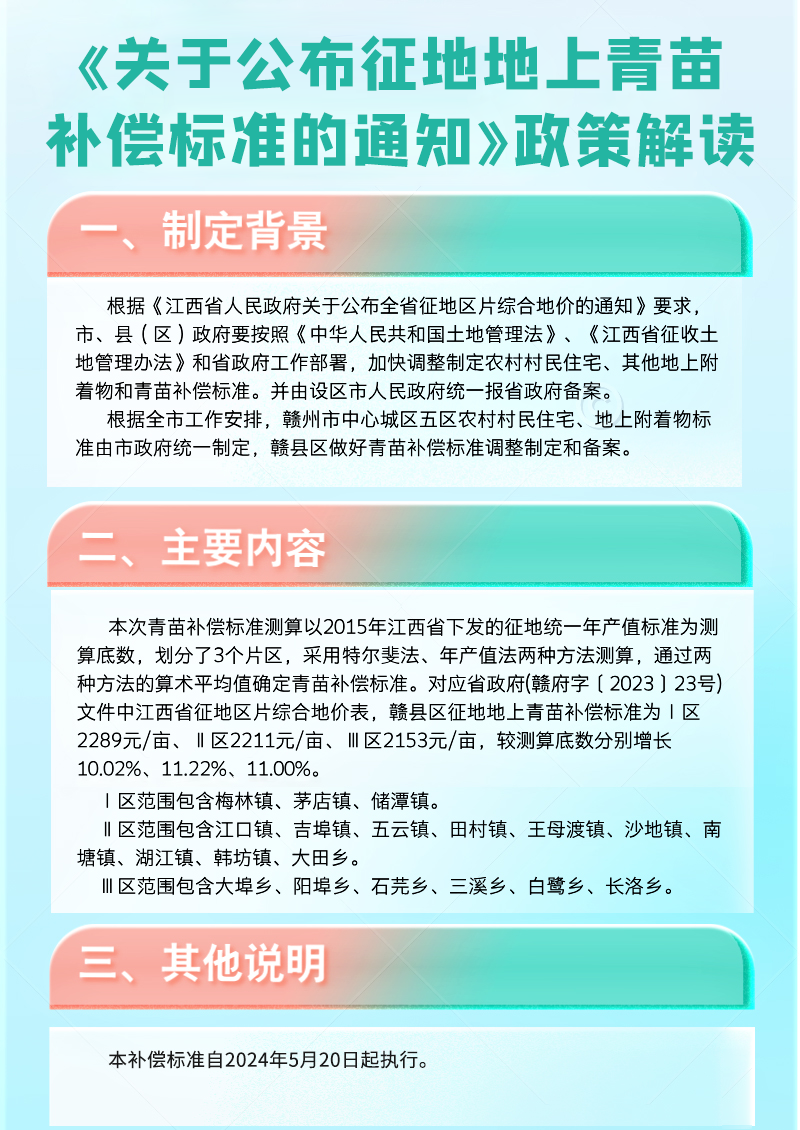 《关于公布征地地上青苗补偿标准的通知》政策解读

一、制定背景

根据《江西省人民政府关于公布全省征地区片综合地价的通知》要求，市、县（区）政府要按照《中华人民共和国土地管理法》、《江西省征收土地管理办法》和省政府工作部署，加快调整制定农村村民住宅、其他地上附着物和青苗补偿标准。并由设区市人民政府统一报省政府备案。

根据全市工作安排，赣州市中心城区五区农村村民住宅、地上附着物标准由市政府统一制定，赣县区做好青苗补偿标准调整制定和备案。

二、主要内容

本次青苗补偿标准测算以2015年江西省下发的征地统一年产值标准为测算底数，划分了3个片区，采用特尔斐法、年产值法两种方法测算，通过两种方法的算术平均值确定青苗补偿标准。对应省政府(赣府字〔2023〕23号)文件中江西省征地区片综合地价表，赣县区征地地上青苗补偿标准为Ⅰ区2289元/亩、Ⅱ区2211元/亩、Ⅲ区2153元/亩，较测算底数分别增长10.02%、11.22%、11.00%。

Ⅰ区范围包含梅林镇、茅店镇、储潭镇。

Ⅱ区范围包含江口镇、吉埠镇、五云镇、田村镇、王母渡镇、沙地镇、南塘镇、湖江镇、韩坊镇、大田乡。

Ⅲ区范围包含大埠乡、阳埠乡、石芫乡、三溪乡、白鹭乡、长洛乡。

三、其他说明

本补偿标准自2024年5月20日起执行。